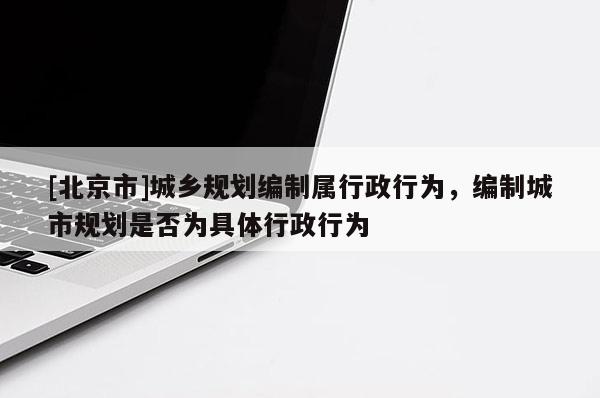 [北京市]城乡规划编制属行政行为，编制城市规划是否为具体行政行为